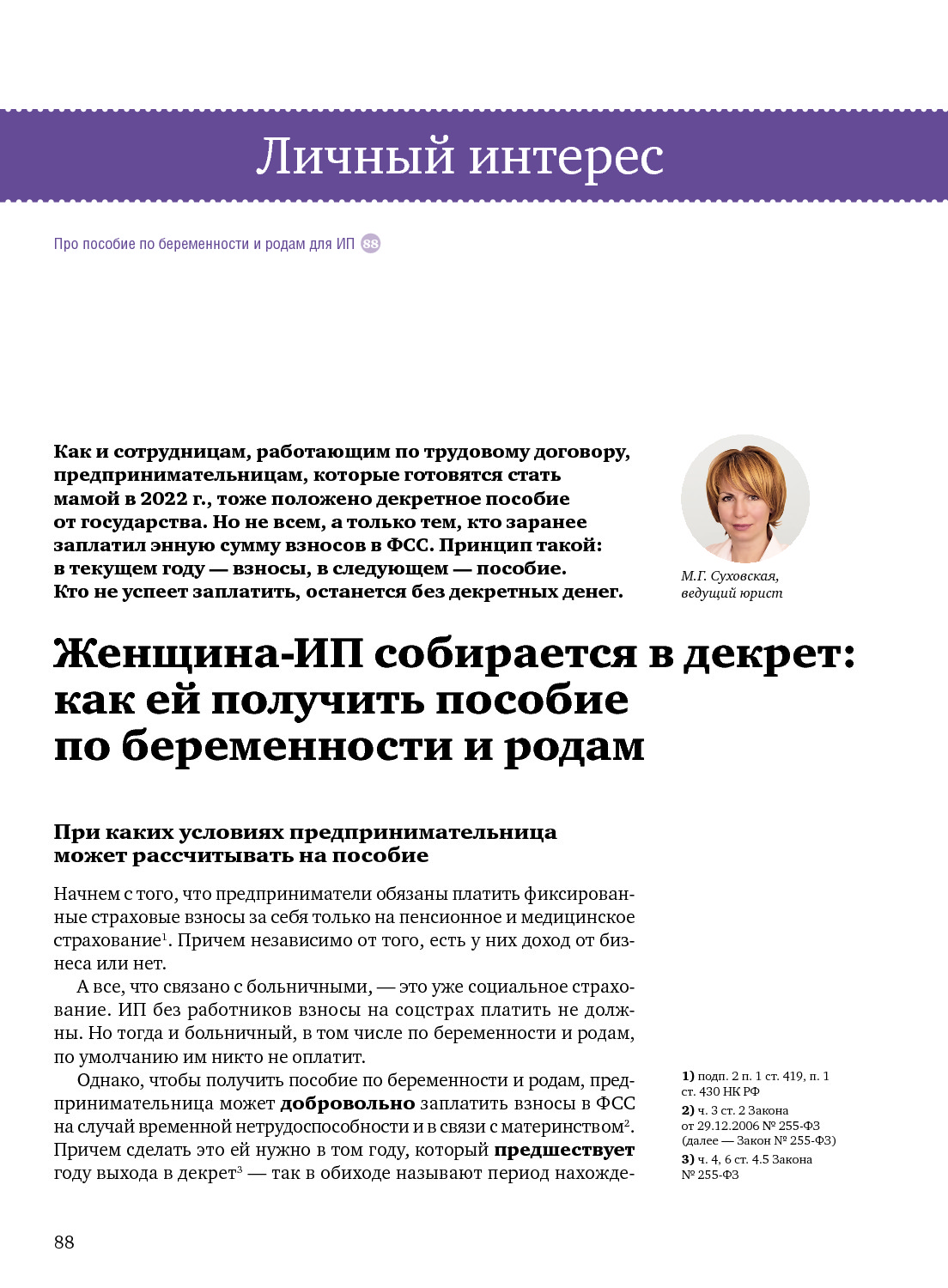 Личный интерес

Про пособие по беременности и родам для ИП 88

Как и сотрудницам, работающим по трудовому договору, предпринимательницам, которые готовятся стать мамой в 2022 г., тоже положено декретное пособие от государства. Но не всем, а только тем, кто заранее заплатил энную сумму взносов в ФСС. Принцип такой: в текущем году — взносы, в следующем — пособие. Кто не успеет заплатить, останется без декретных денег.

М.Г. Суховская, ведущий юрист

Женщина-ИП собирается в декрет: как ей получить пособие по беременности и родам

При каких условиях предпринимательница может рассчитывать на пособие

Начнем с того, что предприниматели обязаны платить фиксированные страховые взносы за себя только на пенсионное и медицинское страхование$^1$. Причем независимо от того, есть у них доход от бизнеса или нет.

А все, что связано с больничными, — это уже социальное страхование. ИП без работников взносы на соцстрах платить не должны. Но тогда и больничный, в том числе по беременности и родам, по умолчанию им никто не оплатит.

Однако, чтобы получить пособие по беременности и родам, предпринимательница может добровольно заплатить взносы в ФСС на случай временной нетрудоспособности и в связи с материнством$^2$. Причем сделать это ей нужно в том году, который предшествует году выхода в декрет$^3$ — так в обиходе называют период нахожде-

1) подп. 2 п. 1 ст. 419, п. 1 ст. 430 НК РФ
2) ч. 3 ст. 2 Закона от 29.12.2006 № 255-ФЗ (далее — Закон № 255-ФЗ)
3) ч. 4, 6 ст. 4.5 Закона № 255-ФЗ

88